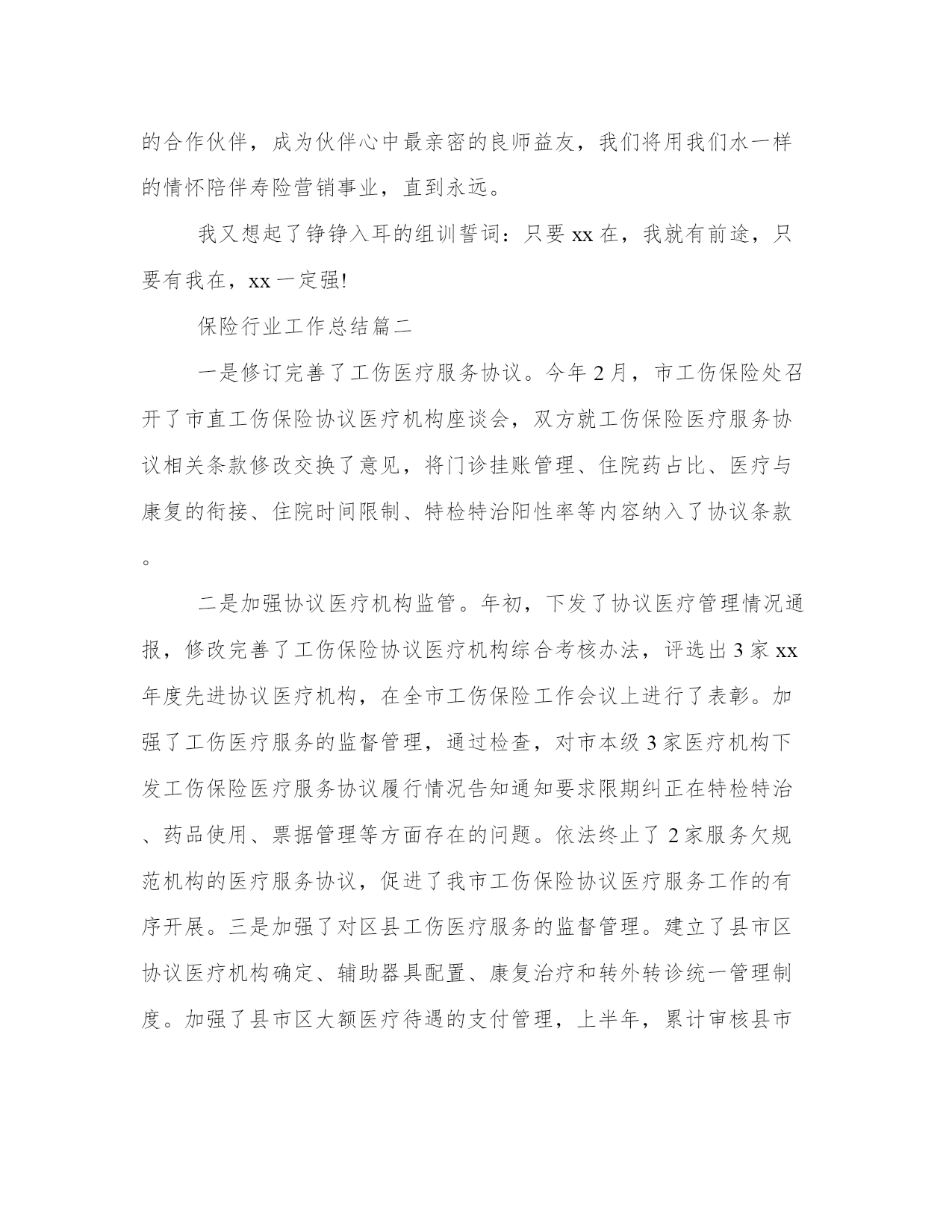 的合作伙伴，成为伙伴心中最亲密的良师益友，我们将用我们水一样的情怀陪伴寿险营销事业，直到永远。

我又想起了铮铮入耳的组训誓词：只要 xx 在，我就有前途，只要有我在，xx 一定强!

保险行业工作总结篇二

一是修订完善了工伤医疗服务协议。今年 2 月，市工伤保险处召开了市直工伤保险协议医疗机构座谈会，双方就工伤保险医疗服务协议相关条款修改交换了意见，将门诊挂账管理、住院药占比、医疗与康复的衔接、住院时间限制、特检特治阳性率等内容纳入了协议条款。

二是加强协议医疗机构监管。年初，下发了协议医疗管理情况通报，修改完善了工伤保险协议医疗机构综合考核办法，评选出 3 家 xx 年度先进协议医疗机构，在全市工伤保险工作会议上进行了表彰。加强了工伤医疗服务的监督管理，通过检查，对市本级 3 家医疗机构下发工伤保险医疗服务协议履行情况告知通知要求限期纠正在特检特治、药品使用、票据管理等方面存在的问题。依法终止了 2 家服务欠规范机构的医疗服务协议，促进了我市工伤保险协议医疗服务工作的有序开展。三是加强了对区县工伤医疗服务的监督管理。建立了县市区协议医疗机构确定、辅助器具配置、康复治疗和转外转诊统一管理制度。加强了县市区大额医疗待遇的支付管理，上半年，累计审核县市